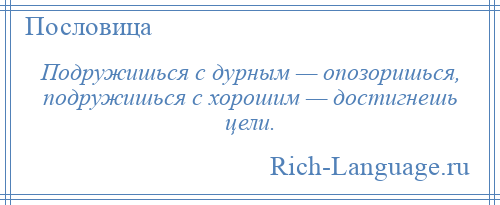 Пословица

Подружишься с дурным — опозоришься, подружишься с хорошим — достигнешь цели.

Rich-Language.ru